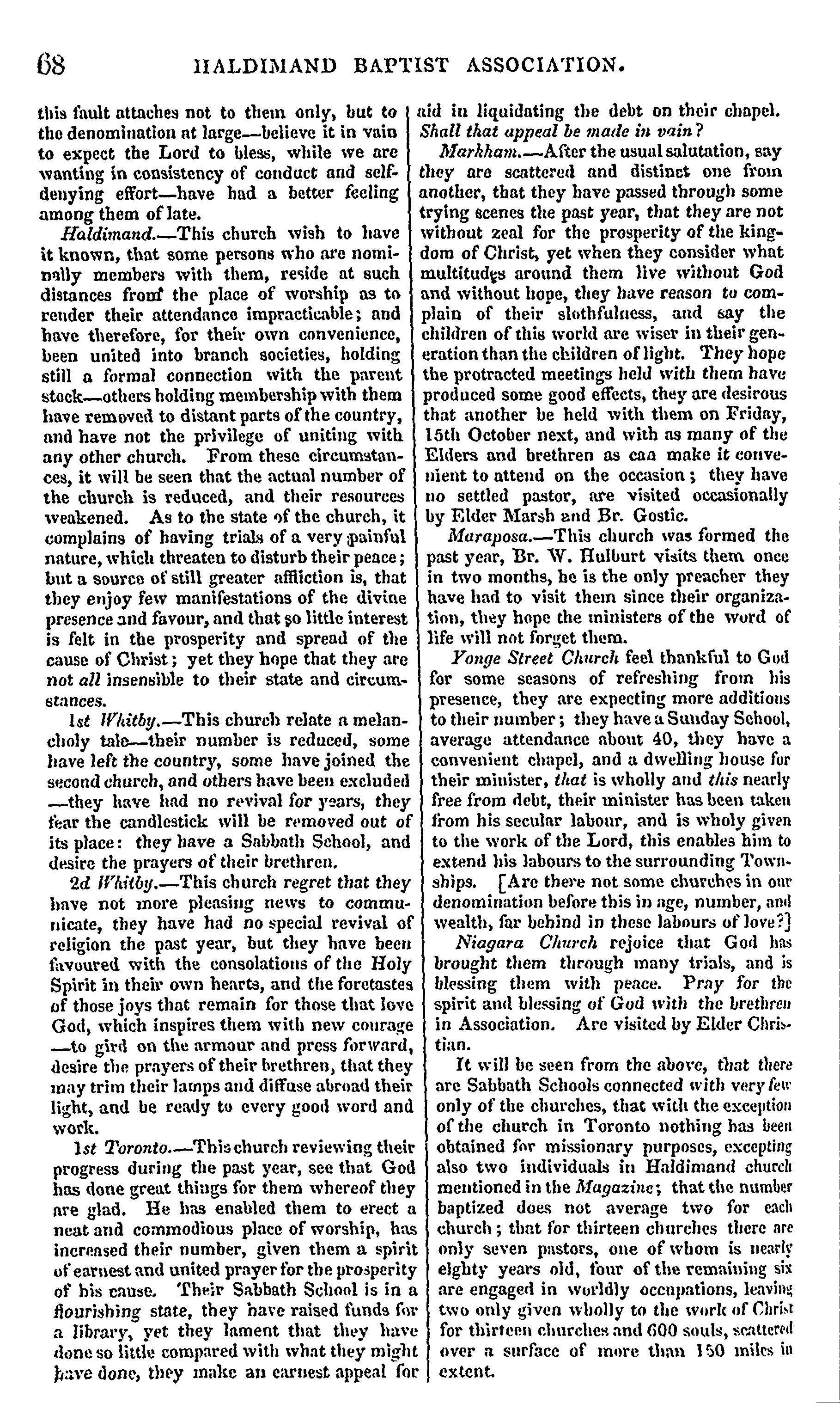 68 HALDIMAND BAPTIST ASSOCIATION.

this fault attaches not to them only, but to the denomination at large—believe it in vain to expect the Lord to bless, while we are wanting in consistency of conduct and self-denying effort—have had a better feeling among them of late.

Haldimand.—This church wish to have it known, that some persons who are nominally members with them, reside at such distances from the place of worship as to render their attendance impracticable; and have therefore, for their own convenience, been united into branch societies, holding still a formal connection with the parent stock—others holding membership with them have removed to distant parts of the country, and have not the privilege of uniting with any other church. From these circumstances, it will be seen that the actual number of the church is reduced, and their resources weakened. As to the state of the church, it complains of having trials of a very painful nature, which threaten to disturb their peace; but a source of still greater affliction is, that they enjoy few manifestations of the divine presence and favour, and that so little interest is felt in the prosperity and spread of the cause of Christ; yet they hope that they are not all insensible to their state and circumstances.

1st Whitby.—This church relate a melancholy tale—their number is reduced, some have left the country, some have joined the second church, and others have been excluded—they have had no revival for years, they fear the candlestick will be removed out of its place: they have a Sabbath School, and desire the prayers of their brethren.

2d Whitby.—This church regret that they have not more pleasing news to communicate, they have had no special revival of religion the past year, but they have been favoured with the consolations of the Holy Spirit in their own hearts, and the foretastes of those joys that remain for those that love God, which inspires them with new courage—to gird on the armour and press forward, desire the prayers of their brethren, that they may trim their lamps and diffuse abroad their light, and be ready to every good word and work.

1st Toronto.—This church reviewing their progress during the past year, see that God has done great things for them whereof they are glad. He has enabled them to erect a neat and commodious place of worship, has increased their number, given them a spirit of earnest and united prayer for the prosperity of his cause. Their Sabbath School is in a flourishing state, they have raised funds for a library, yet they lament that they have done so little compared with what they might have done, they make an earnest appeal for aid in liquidating the debt on their chapel. Shall that appeal be made in vain?

Markham.—After the usual salutation, say they are scattered and distinct one from another, that they have passed through some trying scenes the past year, that they are not without zeal for the prosperity of the kingdom of Christ, yet when they consider what multitudes around them live without God and without hope, they have reason to complain of their slothfulness, and say the children of this world are wiser in their generation than the children of light. They hope the protracted meetings held with them have produced some good effects, they are desirous that another be held with them on Friday, 15th October next, and with as many of the Elders and brethren as can make it convenient to attend on the occasion; they have no settled pastor, are visited occasionally by Elder Marsh and Br. Gostic.

Maraposa.—This church was formed the past year, Br. W. Hulburt visits them once in two months, he is the only preacher they have had to visit them since their organization, they hope the ministers of the word of life will not forget them.

Yonge Street Church feel thankful to God for some seasons of refreshing from his presence, they are expecting more additions to their number; they have a Sunday School, average attendance about 40, they have a convenient chapel, and a dwelling house for their minister, that is wholly and this nearly free from debt, their minister has been taken from his secular labour, and is wholy given to the work of the Lord, this enables him to extend his labours to the surrounding Townships. [Are there not some churches in our denomination before this in age, number, and wealth, far behind in these labours of love?]

Niagara Church rejoice that God has brought them through many trials, and is blessing them with peace. Pray for the spirit and blessing of God with the brethren in Association. Are visited by Elder Christian.

It will be seen from the above, that there are Sabbath Schools connected with very few only of the churches, that with the exception of the church in Toronto nothing has been obtained for missionary purposes, excepting also two individuals in Haldimand church mentioned in the Magazine; that the number baptized does not average two for each church; that for thirteen churches there are only seven pastors, one of whom is nearly eighty years old, four of the remaining six are engaged in worldly occupations, leaving two only given wholly to the work of Christ for thirteen churches and 600 souls, scattered over a surface of more than 150 miles in extent.